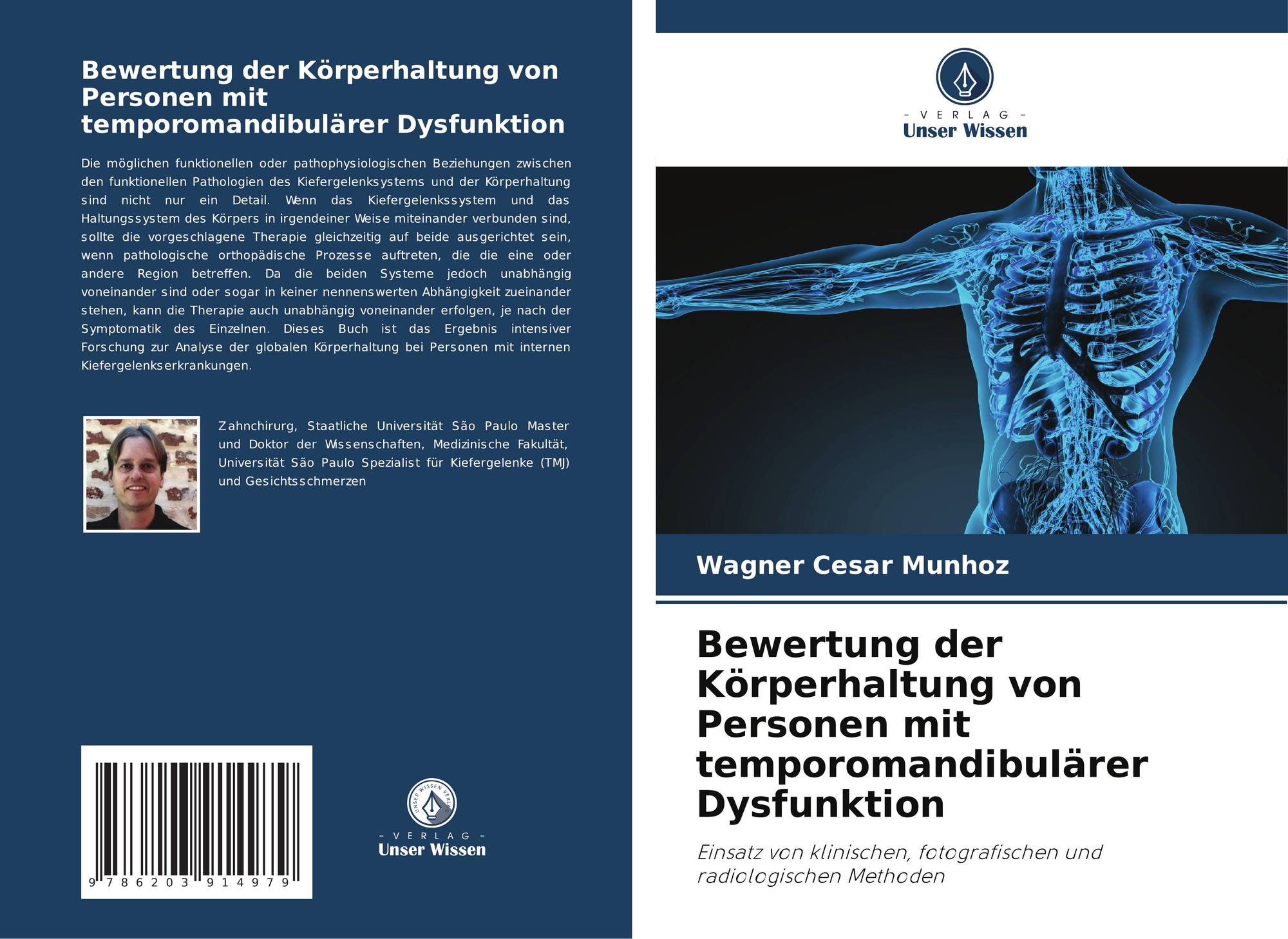 Bewertung der Körperhaltung von Personen mit temporomandibulärer Dysfunktion

Die möglichen funktionellen oder pathophysiologischen Beziehungen zwischen den funktionellen Pathologien des Kiefergelenksystems und der Körperhaltung sind nicht nur ein Detail. Wenn das Kiefergelenkssystem und das Haltungssystem des Körpers in irgendeiner Weise miteinander verbunden sind, sollte die vorgeschlagene Therapie gleichzeitig auf beide ausgerichtet sein, wenn pathologische orthopädische Prozesse auftreten, die die eine oder andere Region betreffen. Da die beiden Systeme jedoch unabhängig voneinander sind oder sogar in keiner nennenswerten Abhängigkeit zueinander stehen, kann die Therapie auch unabhängig voneinander erfolgen, je nach der Symptomatik des Einzelnen. Dieses Buch ist das Ergebnis intensiver Forschung zur Analyse der globalen Körperhaltung bei Personen mit internen Kiefergelenkserkrankungen.

Zahnchirurg, Staatliche Universität São Paulo Master und Doktor der Wissenschaften, Medizinische Fakultät, Universität São Paulo Spezialist für Kiefergelenke (TMJ) und Gesichtsschmerzen

9 786203 914979

UNSER WISSEN VERLAG

- VERLAG -
Unser Wissen

- VERLAG -
Unser Wissen

Wagner Cesar Munhoz

Bewertung der Körperhaltung von Personen mit temporomandibulärer Dysfunktion

Einsatz von klinischen, fotografischen und radiologischen Methoden